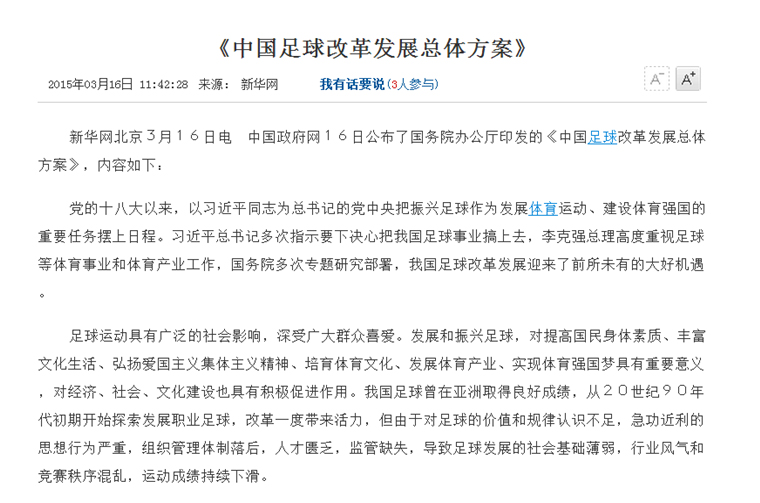 《中国足球改革发展总体方案》

2015年03月16日 11:42:28 来源： 新华网 我有话要说(3人参与)

A⁻ A⁺

新华网北京３月１６日电　中国政府网１６日公布了国务院办公厅印发的《中国足球改革发展总体方案》，内容如下：

党的十八大以来，以习近平同志为总书记的党中央把振兴足球作为发展体育运动、建设体育强国的重要任务摆上日程。习近平总书记多次指示要下决心把我国足球事业搞上去，李克强总理高度重视足球等体育事业和体育产业工作，国务院多次专题研究部署，我国足球改革发展迎来了前所未有的大好机遇。

足球运动具有广泛的社会影响，深受广大群众喜爱。发展和振兴足球，对提高国民身体素质、丰富文化生活、弘扬爱国主义集体主义精神、培育体育文化、发展体育产业、实现体育强国梦具有重要意义，对经济、社会、文化建设也具有积极促进作用。我国足球曾在亚洲取得良好成绩，从２０世纪９０年代初期开始探索发展职业足球，改革一度带来活力，但由于对足球的价值和规律认识不足，急功近利的思想行为严重，组织管理体制落后，人才匮乏，监管缺失，导致足球发展的社会基础薄弱，行业风气和竞赛秩序混乱，运动成绩持续下滑。